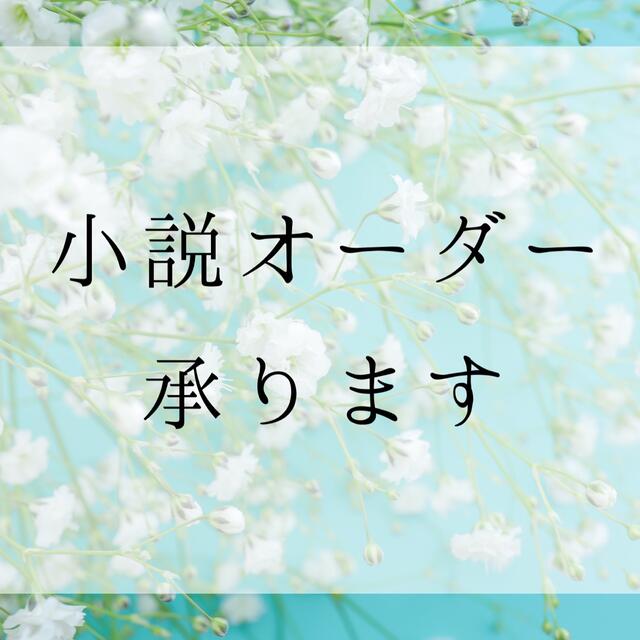 小説オーダー
承ります